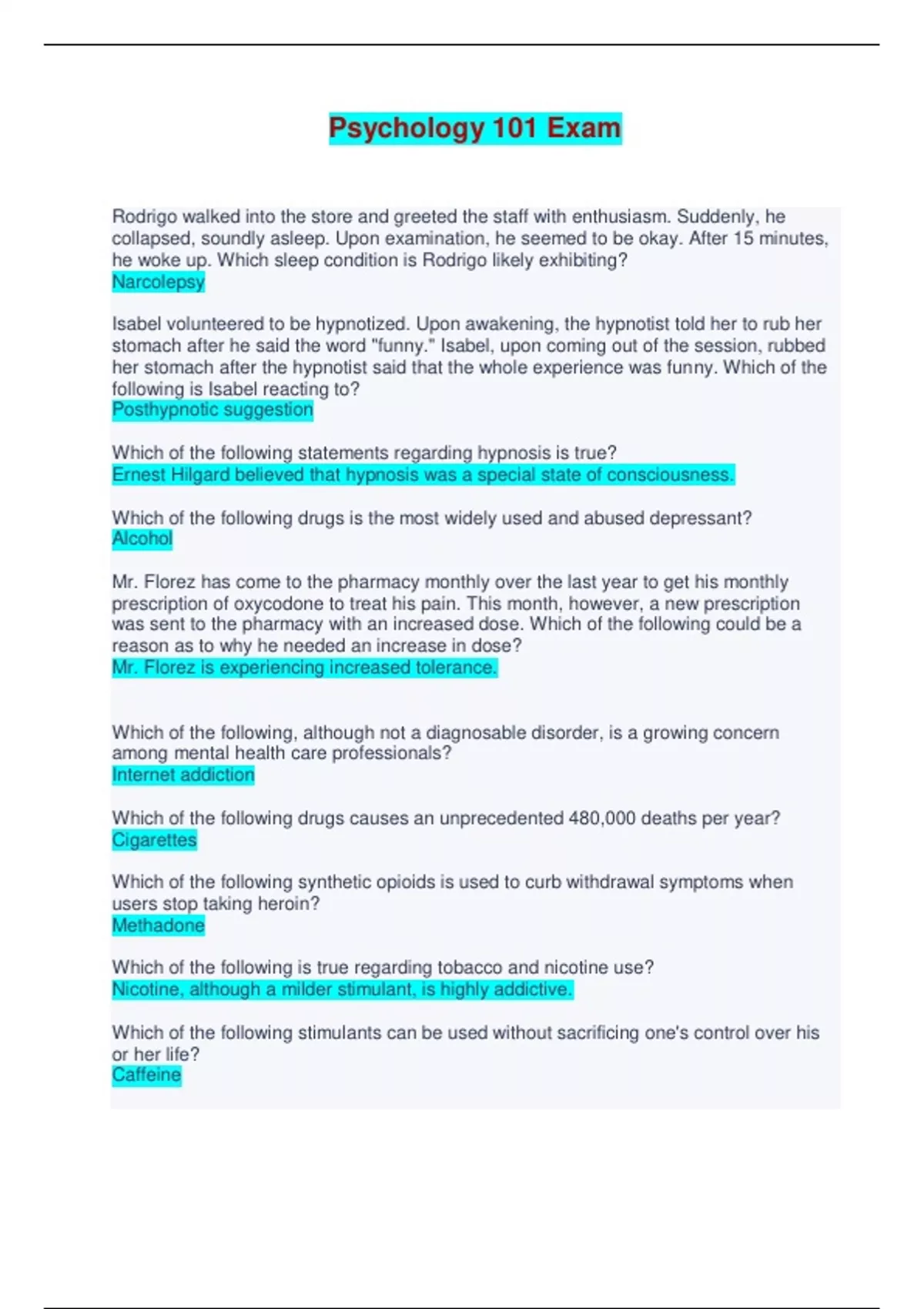 Psychology 101 Exam

Rodrigo walked into the store and greeted the staff with enthusiasm. Suddenly, he collapsed, soundly asleep. Upon examination, he seemed to be okay. After 15 minutes, he woke up. Which sleep condition is Rodrigo likely exhibiting?
Narcolepsy

Isabel volunteered to be hypnotized. Upon awakening, the hypnotist told her to rub her stomach after he said the word "funny." Isabel, upon coming out of the session, rubbed her stomach after the hypnotist said that the whole experience was funny. Which of the following is Isabel reacting to?
Posthypnotic suggestion

Which of the following statements regarding hypnosis is true?
Ernest Hilgard believed that hypnosis was a special state of consciousness.

Which of the following drugs is the most widely used and abused depressant?
Alcohol

Mr. Florez has come to the pharmacy monthly over the last year to get his monthly prescription of oxycodone to treat his pain. This month, however, a new prescription was sent to the pharmacy with an increased dose. Which of the following could be a reason as to why he needed an increase in dose?
Mr. Florez is experiencing increased tolerance.

Which of the following, although not a diagnosable disorder, is a growing concern among mental health care professionals?
Internet addiction

Which of the following drugs causes an unprecedented 480,000 deaths per year?
Cigarettes

Which of the following synthetic opioids is used to curb withdrawal symptoms when users stop taking heroin?
Methadone

Which of the following is true regarding tobacco and nicotine use?
Nicotine, although a milder stimulant, is highly addictive.

Which of the following stimulants can be used without sacrificing one's control over his or her life?
Caffeine